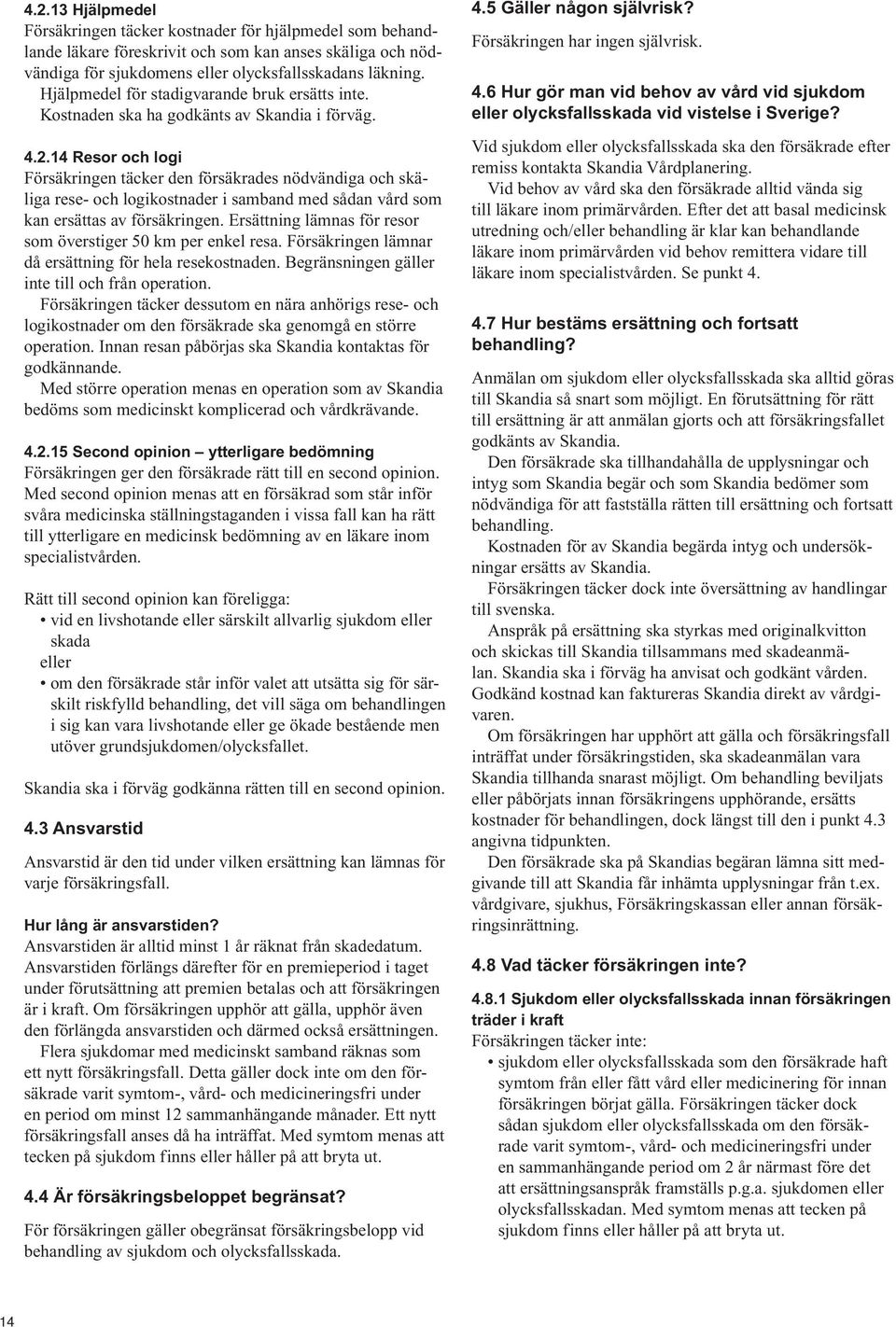 4.2.13 Hjälpmedel
Försäkringen täcker kostnader för hjälpmedel som behandlande läkare föreskrivit och som kan anses skäliga och nödvändiga för sjukdomens eller olycksfallsskadans läkning. Hjälpmedel för stadigvarande bruk ersätts inte. Kostnaden ska ha godkänts av Skandia i förväg.

4.2.14 Resor och logi
Försäkringen täcker den försäkrades nödvändiga och skäliga rese- och logikostnader i samband med sådan vård som kan ersättas av försäkringen. Ersättning lämnas för resor som överstiger 50 km per enkel resa. Försäkringen lämnar då ersättning för hela resekostnaden. Begränsningen gäller inte till och från operation.
Försäkringen täcker dessutom en nära anhörigs rese- och logikostnader om den försäkrade ska genomgå en större operation. Innan resan påbörjas ska Skandia kontaktas för godkännande.
Med större operation menas en operation som av Skandia bedöms som medicinskt komplicerad och vårdkrävande.

4.2.15 Second opinion – ytterligare bedömning
Försäkringen ger den försäkrade rätt till en second opinion. Med second opinion menas att en försäkrad som står inför svåra medicinska ställningstaganden i vissa fall kan ha rätt till ytterligare en medicinsk bedömning av en läkare inom specialistvården.

Rätt till second opinion kan föreligga:
• vid en livshotande eller särskilt allvarlig sjukdom eller skada
eller
• om den försäkrade står inför valet att utsätta sig för särskilt riskfylld behandling, det vill säga om behandlingen i sig kan vara livshotande eller ge ökade bestående men utöver grundsjukdomen/olycksfallet.

Skandia ska i förväg godkänna rätten till en second opinion.

4.3 Ansvarstid

Ansvarstid är den tid under vilken ersättning kan lämnas för varje försäkringsfall.

Hur lång är ansvarstiden?
Ansvarstiden är alltid minst 1 år räknat från skadedatum. Ansvarstiden förlängs därefter för en premieperiod i taget under förutsättning att premien betalas och att försäkringen är i kraft. Om försäkringen upphör att gälla, upphör även den förlängda ansvarstiden och därmed också ersättningen.
Flera sjukdomar med medicinskt samband räknas som ett nytt försäkringsfall. Detta gäller dock inte om den försäkrade varit symtom-, vård- och medicineringsfri under en period om minst 12 sammanhängande månader. Ett nytt försäkringsfall anses då ha inträffat. Med symtom menas att tecken på sjukdom finns eller håller på att bryta ut.

4.4 Är försäkringsbeloppet begränsat?

För försäkringen gäller obegränsat försäkringsbelopp vid behandling av sjukdom och olycksfallsskada.

4.5 Gäller någon självrisk?
Försäkringen har ingen självrisk.

4.6 Hur gör man vid behov av vård vid sjukdom eller olycksfallsskada vid vistelse i Sverige?

Vid sjukdom eller olycksfallsskada ska den försäkrade efter remiss kontakta Skandia Vårdplanering.
Vid behov av vård ska den försäkrade alltid vända sig till läkare inom primärvården. Efter det att basal medicinsk utredning och/eller behandling är klar kan behandlande läkare inom primärvården vid behov remittera vidare till läkare inom specialistvården. Se punkt 4.

4.7 Hur bestäms ersättning och fortsatt behandling?

Anmälan om sjukdom eller olycksfallsskada ska alltid göras till Skandia så snart som möjligt. En förutsättning för rätt till ersättning är att anmälan gjorts och att försäkringsfallet godkänts av Skandia.
Den försäkrade ska tillhandahålla de upplysningar och intyg som Skandia begär och som Skandia bedömer som nödvändiga för att fastställa rätten till ersättning och fortsatt behandling.
Kostnaden för av Skandia begärda intyg och undersökningar ersätts av Skandia.
Försäkringen täcker dock inte översättning av handlingar till svenska.
Anspråk på ersättning ska styrkas med originalkvitton och skickas till Skandia tillsammans med skadeanmälan. Skandia ska i förväg ha anvisat och godkänt vården. Godkänd kostnad kan faktureras Skandia direkt av vårdgivaren.
Om försäkringen har upphört att gälla och försäkringsfall inträffat under försäkringstiden, ska skadeanmälan vara Skandia tillhanda snarast möjligt. Om behandling beviljats eller påbörjats innan försäkringens upphörande, ersätts kostnader för behandlingen, dock längst till den i punkt 4.3 angivna tidpunkten.
Den försäkrade ska på Skandias begäran lämna sitt medgivande till att Skandia får inhämta upplysningar från t.ex. vårdgivare, sjukhus, Försäkringskassan eller annan försäkringsinrättning.

4.8 Vad täcker försäkringen inte?

4.8.1 Sjukdom eller olycksfallsskada innan försäkringen träder i kraft
Försäkringen täcker inte:
• sjukdom eller olycksfallsskada som den försäkrade haft symtom från eller fått vård eller medicinering för innan försäkringen börjat gälla. Försäkringen täcker dock sådan sjukdom eller olycksfallsskada om den försäkrade varit symtom-, vård- och medicineringsfri under en sammanhängande period om 2 år närmast före det att ersättningsanspråk framställs p.g.a. sjukdomen eller olycksfallsskadan. Med symtom menas att tecken på sjukdom finns eller håller på att bryta ut.

14